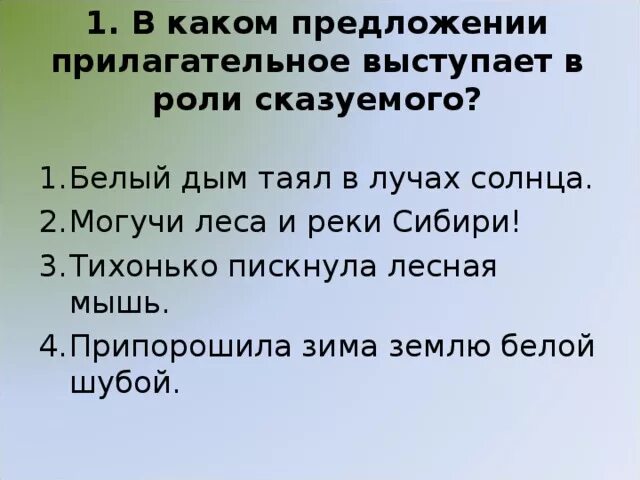 1. В каком предложении прилагательное выступает в роли сказуемого?

1. Белый дым таял в лучах солнца.
2. Могучи леса и реки Сибири!
3. Тихонько пискнула лесная мышь.
4. Припорошила зима землю белой шубой.